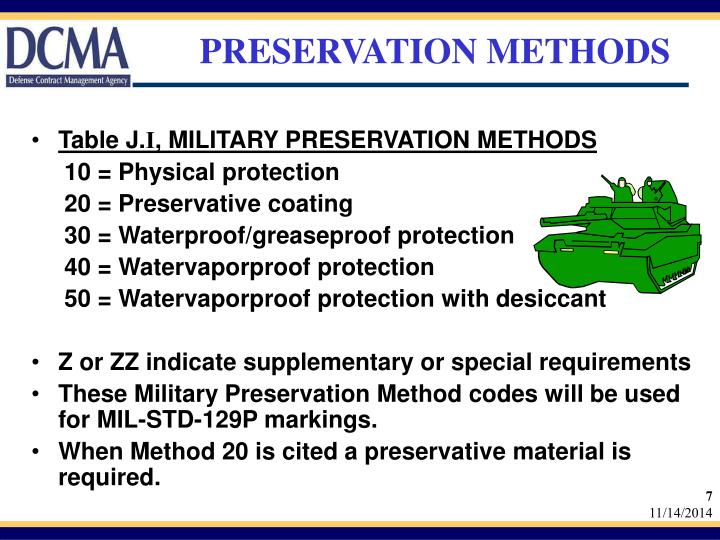 DCMA
Defense Contract Management Agency

PRESERVATION METHODS

• Table J.I, MILITARY PRESERVATION METHODS
10 = Physical protection
20 = Preservative coating
30 = Waterproof/greaseproof protection
40 = Watervaporproof protection
50 = Watervaporproof protection with desiccant

• Z or ZZ indicate supplementary or special requirements
• These Military Preservation Method codes will be used for MIL-STD-129P markings.
• When Method 20 is cited a preservative material is required.

7
11/14/2014